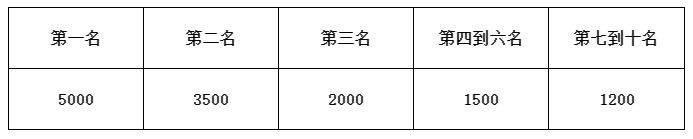 | 第一名 | 第二名 | 第三名 | 第四到六名 | 第七到十名 |
|---|---|---|---|---|
| 5000 | 3500 | 2000 | 1500 | 1200 |